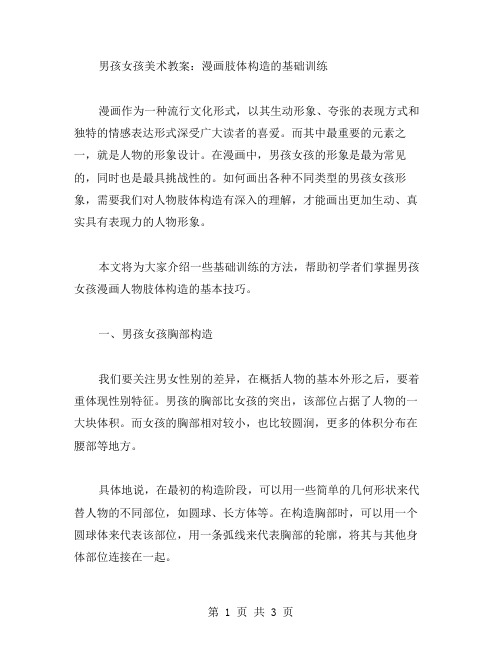 男孩女孩美术教案：漫画肢体构造的基础训练

漫画作为一种流行文化形式，以其生动形象、夸张的表现方式和独特的情感表达形式深受广大读者的喜爱。而其中最重要的元素之一，就是人物的形象设计。在漫画中，男孩女孩的形象是最为常见的，同时也是最具挑战性的。如何画出各种不同类型的男孩女孩形象，需要我们对人物肢体构造有深入的理解，才能画出更加生动、真实具有表现力的人物形象。

本文将为大家介绍一些基础训练的方法，帮助初学者们掌握男孩女孩漫画人物肢体构造的基本技巧。

一、男孩女孩胸部构造

我们要关注男女性别的差异，在概括人物的基本外形之后，要着重体现性别特征。男孩的胸部比女孩的突出，该部位占据了人物的一大块体积。而女孩的胸部相对较小，也比较圆润，更多的体积分布在腰部等地方。

具体地说，在最初的构造阶段，可以用一些简单的几何形状来代替人物的不同部位，如圆球、长方体等。在构造胸部时，可以用一个圆球体来代表该部位，用一条弧线来代表胸部的轮廓，将其与其他身体部位连接在一起。

第 1 页 共 3 页